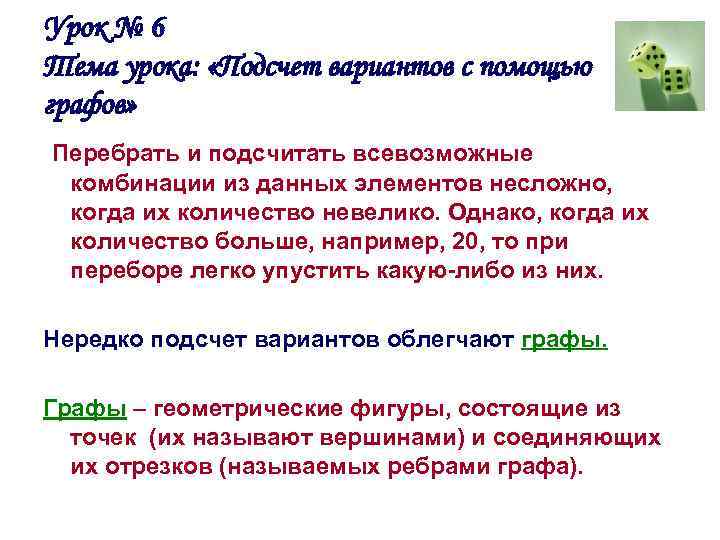 Урок № 6
Тема урока: «Подсчет вариантов с помощью графов»

Перебрать и подсчитать всевозможные комбинации из данных элементов несложно, когда их количество невелико. Однако, когда их количество больше, например, 20, то при переборе легко упустить какую-либо из них.

Нередко подсчет вариантов облегчают графы.

Графы – геометрические фигуры, состоящие из точек (их называют вершинами) и соединяющих их отрезков (называемых ребрами графа).